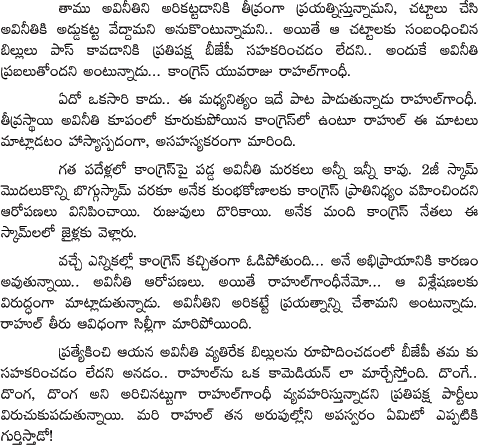 తాము అవినీతిని అరికట్టడానికి తీవ్రంగా ప్రయత్నిస్తున్నామని, చట్టాలు చేసి అవినీతికి అడ్డుకట్ట వేద్దామని అనుకొంటున్నామని.. అయితే ఆ చట్టాలకు సంబంధించిన బిల్లులు పాస్ కావడానికి ప్రతిపక్ష బీజేపీ సహకరించడం లేదని.. అందుకే అవినీతి ప్రబలుతోందని అంటున్నాడు... కాంగ్రెస్ యువరాజు రాహుల్‌గాంధీ.

ఏదో ఒకసారి కాదు.. ఈ మధ్యనిత్యం ఇదే పాట పాడుతున్నాడు రాహుల్‌గాంధీ. తీవ్రస్థాయి అవినీతి కూపంలో కూరుకుపోయిన కాంగ్రెస్‌లో ఉంటూ రాహుల్ ఈ మాటలు మాట్లాడటం హాస్యాస్పదంగా, అసహస్యకరంగా మారింది.

గత పదేళ్లలో కాంగ్రెస్‌పై పడ్డ అవినీతి మరకలు అన్నీ ఇన్నీ కావు. 2జీ స్కామ్ మొదలుకొన్ని బొగ్గుస్కామ్ వరకూ అనేక కుంభకోణాలకు కాంగ్రెస్ ప్రాతినిధ్యం వహించిందని ఆరోపణలు వినిపించాయి. రుజువులు దొరికాయి. అనేక మంది కాంగ్రెస్ నేతలు ఈ స్కామ్‌లలో జైళ్లకు వెళ్లారు.

వచ్చే ఎన్నికల్లో కాంగ్రెస్ కచ్చితంగా ఓడిపోతుంది... అనే అభిప్రాయానికి కారణం అవుతున్నాయి.. అవినీతి ఆరోపణలు. అయితే రాహుల్‌గాంధీనేమో... ఆ విశ్లేషణలకు విరుద్ధంగా మాట్లాడుతున్నాడు. అవినీతిని అరికట్టే ప్రయత్నాన్ని చేశామని అంటున్నాడు. రాహుల్ తీరు ఆవిధంగా సిల్లీగా మారిపోయింది.

ప్రత్యేకించి ఆయన అవినీతి వ్యతిరేక బిల్లులను రూపొందించడంలో బీజేపీ తమ కు సహకరించడం లేదని అనడం.. రాహుల్‌ను ఒక కామెడియన్ లా మార్చేస్తోంది. దొంగే.. దొంగ, దొంగ అని అరిచినట్టుగా రాహుల్‌గాంధీ వ్యవహరిస్తున్నాడని ప్రతిపక్ష పార్టీలు విరుచుకుపడుతున్నాయి. మరి రాహుల్ తన అరుపుల్లోని అపస్వరం ఏమిటో ఎప్పటికి గుర్తిస్తాడో!